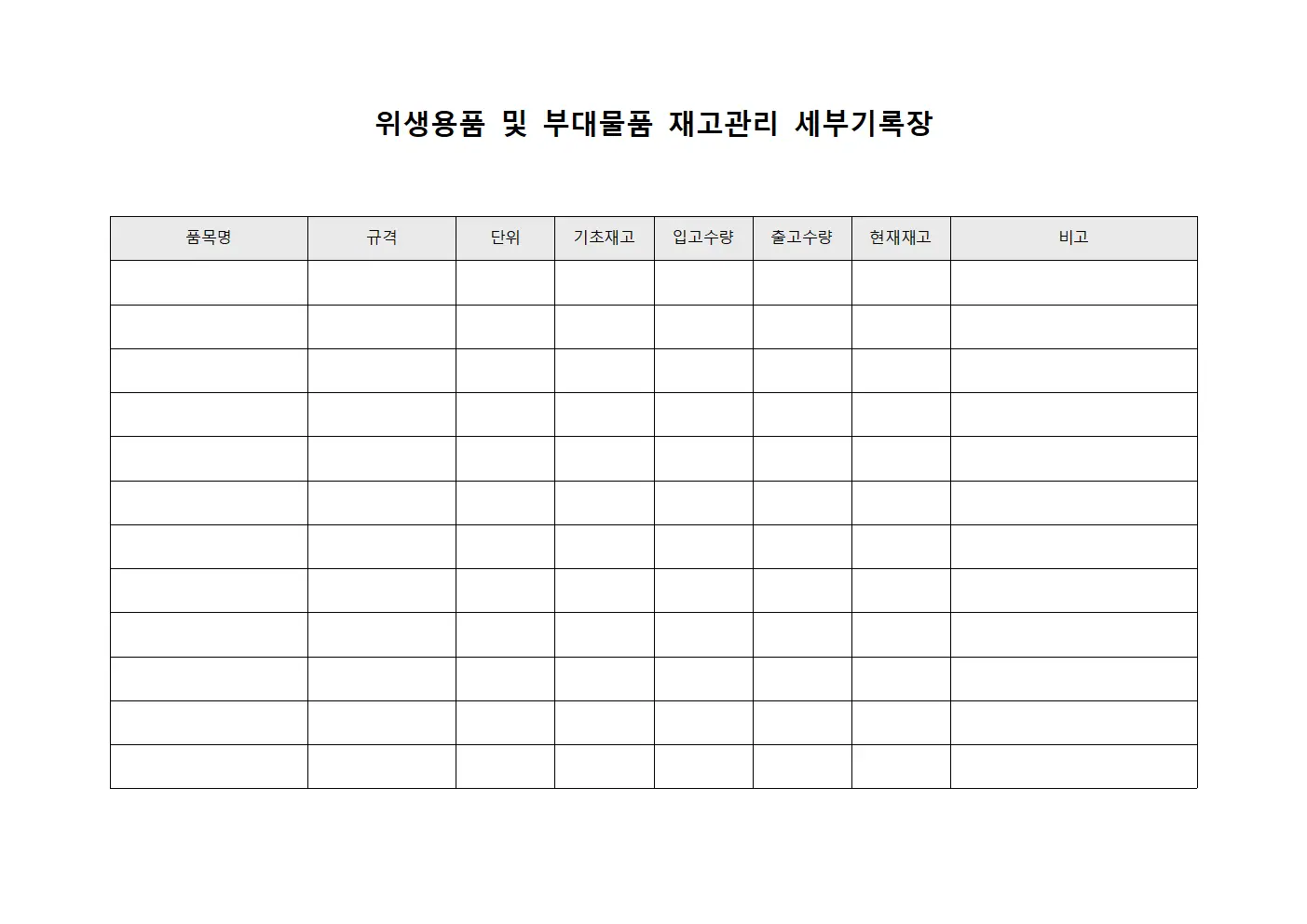 위생용품 및 부대물품 재고관리 세부기록장

| 품목명 | 규격 | 단위 | 기초재고 | 입고수량 | 출고수량 | 현재재고 | 비고 |
|---|---|---|---|---|---|---|---|
| | | | | | | | |
| | | | | | | | |
| | | | | | | | |
| | | | | | | | |
| | | | | | | | |
| | | | | | | | |
| | | | | | | | |
| | | | | | | | |
| | | | | | | | |
| | | | | | | | |
| | | | | | | | |
| | | | | | | | |